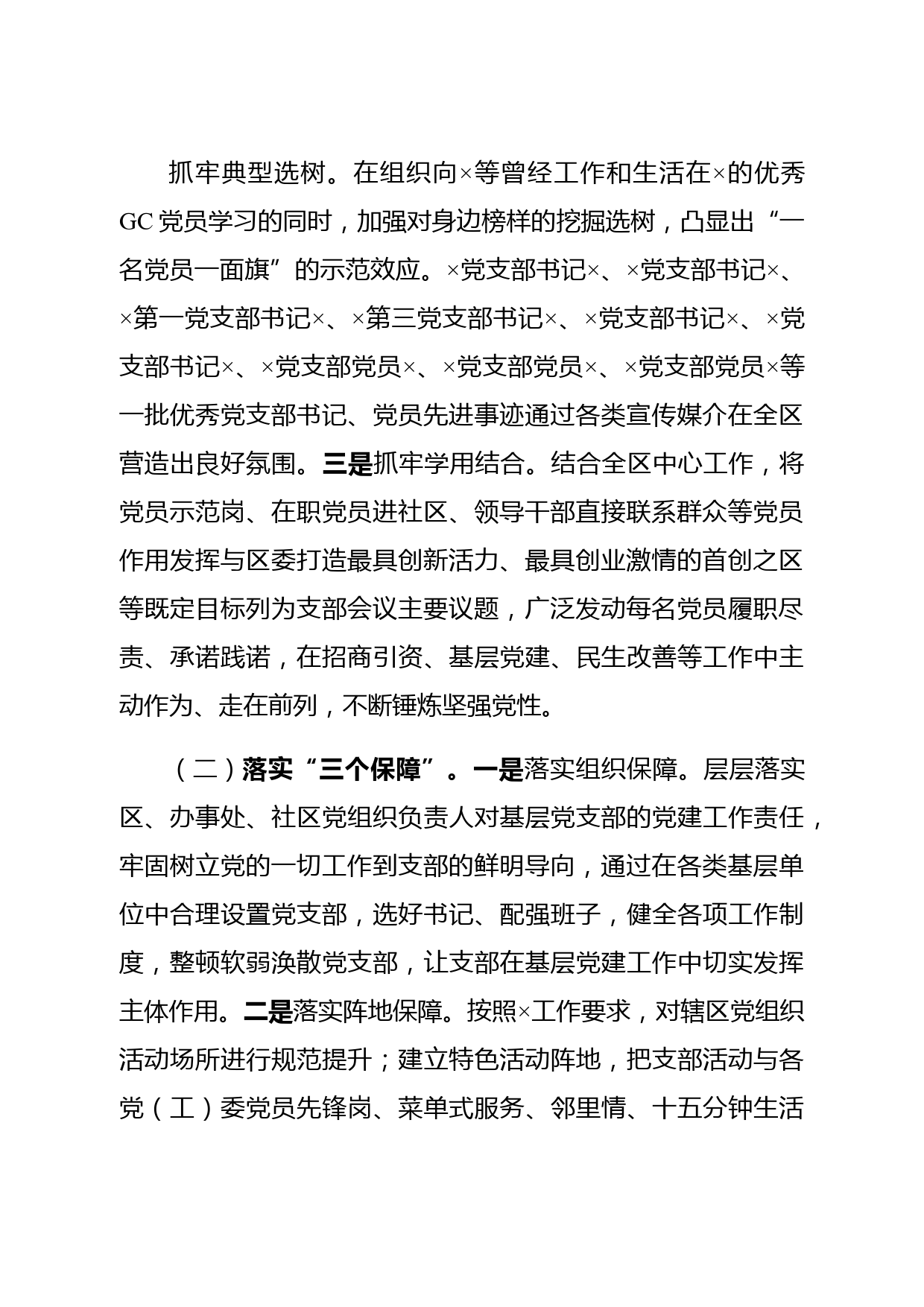 抓牢典型选树。在组织向×等曾经工作和生活在×的优秀GC党员学习的同时，加强对身边榜样的挖掘选树，凸显出“一名党员一面旗”的示范效应。×党支部书记×、×党支部书记×、×第一党支部书记×、×第三党支部书记×、×党支部书记×、×党支部书记×、×党支部党员×、×党支部党员×、×党支部党员×等一批优秀党支部书记、党员先进事迹通过各类宣传媒介在全区营造出良好氛围。三是抓牢学用结合。结合全区中心工作，将党员示范岗、在职党员进社区、领导干部直接联系群众等党员作用发挥与区委打造最具创新活力、最具创业激情的首创之区等既定目标列为支部会议主要议题，广泛发动每名党员履职尽责、承诺践诺，在招商引资、基层党建、民生改善等工作中主动作为、走在前列，不断锤炼坚强党性。

（二）落实“三个保障”。一是落实组织保障。层层落实区、办事处、社区党组织负责人对基层党支部的党建工作责任，牢固树立党的一切工作到支部的鲜明导向，通过在各类基层单位中合理设置党支部，选好书记、配强班子，健全各项工作制度，整顿软弱涣散党支部，让支部在基层党建工作中切实发挥主体作用。二是落实阵地保障。按照×工作要求，对辖区党组织活动场所进行规范提升；建立特色活动阵地，把支部活动与各党（工）委党员先锋岗、菜单式服务、邻里情、十五分钟生活